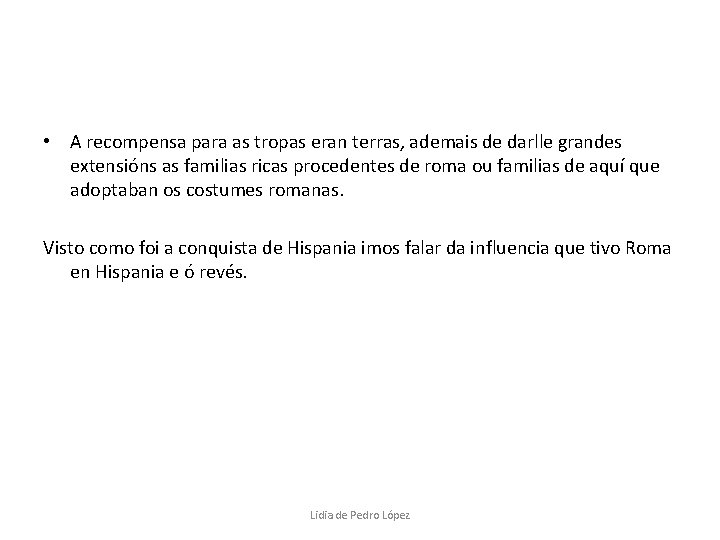 • A recompensa para as tropas eran terras, ademais de darlle grandes extensións as familias ricas procedentes de roma ou familias de aquí que adoptaban os costumes romanas.

Visto como foi a conquista de Hispania imos falar da influencia que tivo Roma en Hispania e ó revés.

Lidia de Pedro López